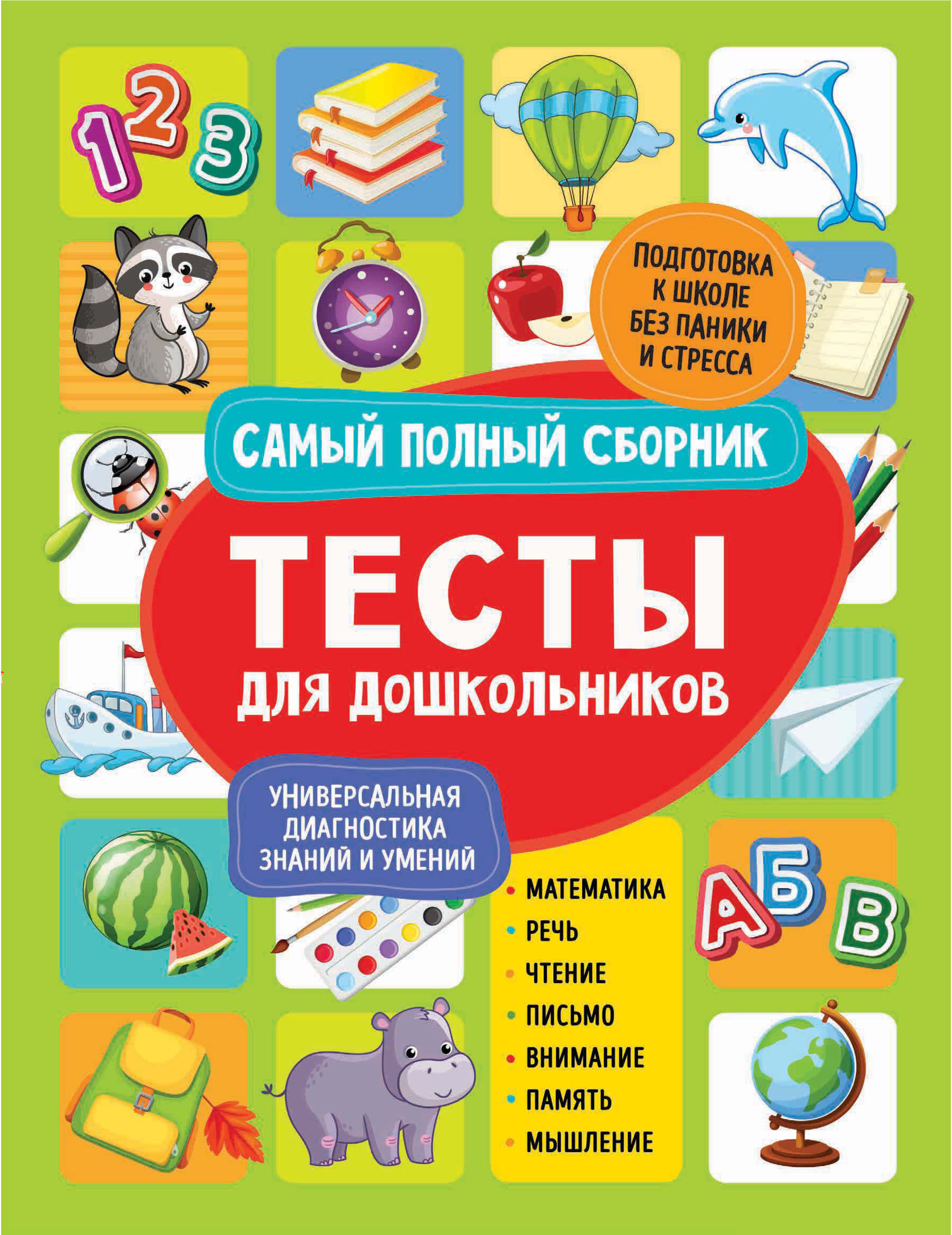 1 2 3

ПОДГОТОВКА К ШКОЛЕ БЕЗ ПАНИКИ И СТРЕССА

САМЫЙ ПОЛНЫЙ СБОРНИК

ТЕСТЫ

ДЛЯ ДОШКОЛЬНИКОВ

УНИВЕРСАЛЬНАЯ ДИАГНОСТИКА ЗНАНИЙ И УМЕНИЙ

• МАТЕМАТИКА
• РЕЧЬ
• ЧТЕНИЕ
• ПИСЬМО
• ВНИМАНИЕ
• ПАМЯТЬ
• МЫШЛЕНИЕ

А Б В